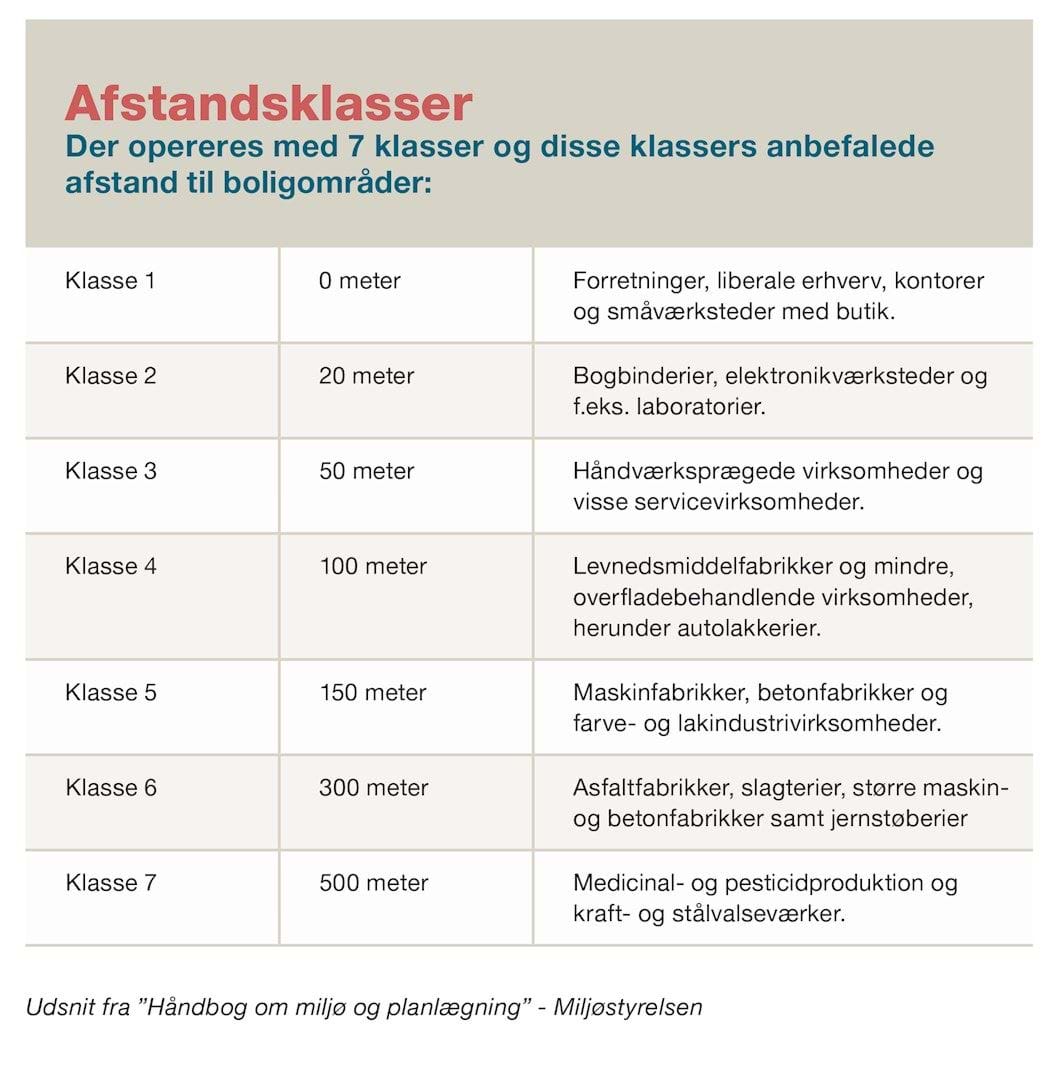 Afstandsklasser
Der opereres med 7 klasser og disse klassers anbefalede afstand til boligområder:

| Klasse 1 | 0 meter | Forretninger, liberale erhverv, kontorer og småværksteder med butik. |
|---|---|---|
| Klasse 2 | 20 meter | Bogbinderier, elektronikværksteder og f.eks. laboratorier. |
| Klasse 3 | 50 meter | Håndværksprægede virksomheder og visse servicevirksomheder. |
| Klasse 4 | 100 meter | Levnedsmiddelfabrikker og mindre, overfladebehandlende virksomheder, herunder autolakkerier. |
| Klasse 5 | 150 meter | Maskinfabrikker, betonfabrikker og farve- og lakindustrivirksomheder. |
| Klasse 6 | 300 meter | Asfaltfabrikker, slagterier, større maskin- og betonfabrikker samt jernstøberier |
| Klasse 7 | 500 meter | Medicinal- og pesticidproduktion og kraft- og stålvalseværker. |

Udsnit fra "Håndbog om miljø og planlægning" - Miljøstyrelsen